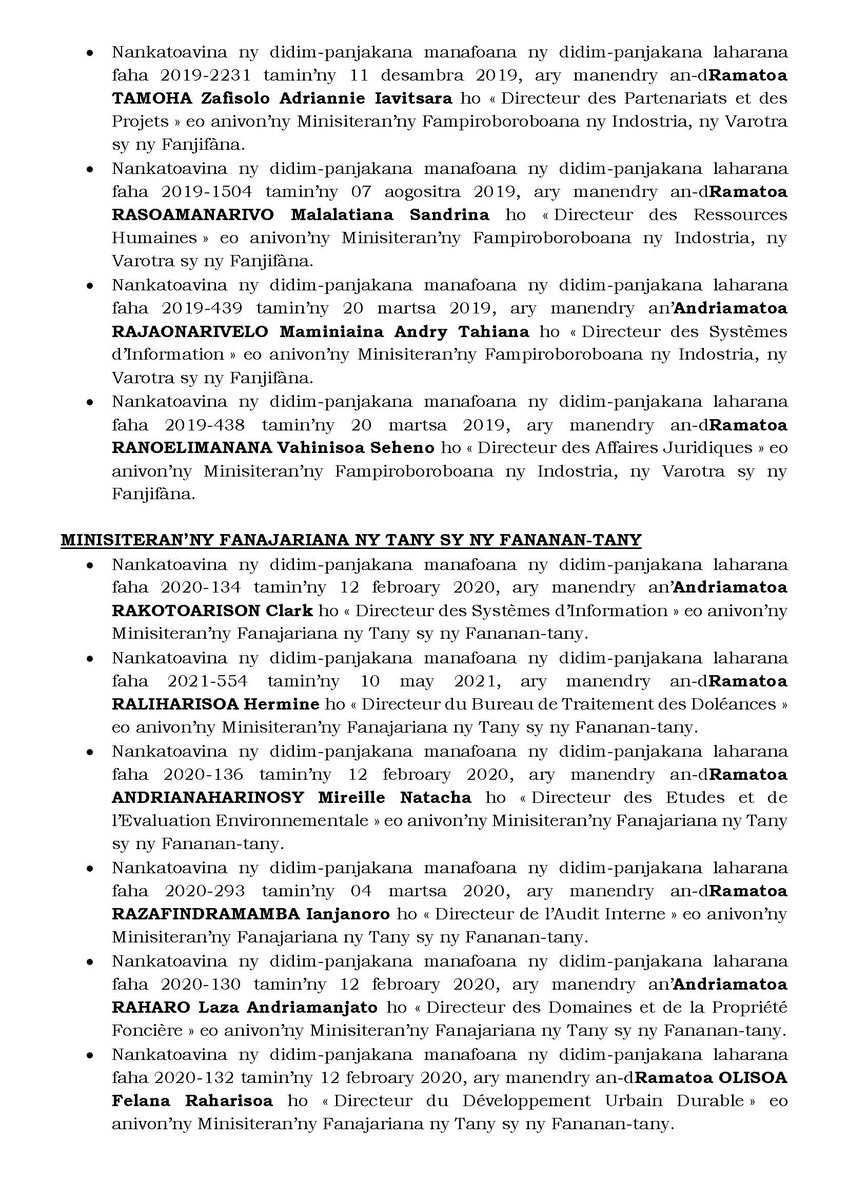 • Nankatoavina ny didim-panjakana manafoana ny didim-panjakana laharana faha 2019-2231 tamin'ny 11 desambra 2019, ary manendry an-dRamatoa TAMOHA Zafisolo Adriannie Iavitsara ho « Directeur des Partenariats et des Projets » eo anivon'ny Minisiteran'ny Fampiroboroboana ny Indostria, ny Varotra sy ny Fanjifàna.
• Nankatoavina ny didim-panjakana manafoana ny didim-panjakana laharana faha 2019-1504 tamin'ny 07 aogositra 2019, ary manendry an-dRamatoa RASOAMANARIVO Malalatiana Sandrina ho « Directeur des Ressources Humaines » eo anivon'ny Minisiteran'ny Fampiroboroboana ny Indostria, ny Varotra sy ny Fanjifàna.
• Nankatoavina ny didim-panjakana manafoana ny didim-panjakana laharana faha 2019-439 tamin'ny 20 martsa 2019, ary manendry an'Andriamatoa RAJAONARIVELO Maminiaina Andry Tahiana ho « Directeur des Systèmes d'Information » eo anivon'ny Minisiteran'ny Fampiroboroboana ny Indostria, ny Varotra sy ny Fanjifàna.
• Nankatoavina ny didim-panjakana manafoana ny didim-panjakana laharana faha 2019-438 tamin'ny 20 martsa 2019, ary manendry an-dRamatoa RANOELIMANANA Vahinisoa Seheno ho « Directeur des Affaires Juridiques » eo anivon'ny Minisiteran'ny Fampiroboroboana ny Indostria, ny Varotra sy ny Fanjifàna.

MINISITERAN'NY FANAJARIANA NY TANY SY NY FANANAN-TANY
• Nankatoavina ny didim-panjakana manafoana ny didim-panjakana laharana faha 2020-134 tamin'ny 12 febroary 2020, ary manendry an'Andriamatoa RAKOTOARISON Clark ho « Directeur des Systèmes d'Information » eo anivon'ny Minisiteran'ny Fanajariana ny Tany sy ny Fananan-tany.
• Nankatoavina ny didim-panjakana manafoana ny didim-panjakana laharana faha 2021-554 tamin'ny 10 may 2021, ary manendry an-dRamatoa RALIHARISOA Hermine ho « Directeur du Bureau de Traitement des Doléances » eo anivon'ny Minisiteran'ny Fanajariana ny Tany sy ny Fananan-tany.
• Nankatoavina ny didim-panjakana manafoana ny didim-panjakana laharana faha 2020-136 tamin'ny 12 febroary 2020, ary manendry an-dRamatoa ANDRIANAHARINOSY Mireille Natacha ho « Directeur des Etudes et de l'Evaluation Environnementale » eo anivon'ny Minisiteran'ny Fanajariana ny Tany sy ny Fananan-tany.
• Nankatoavina ny didim-panjakana manafoana ny didim-panjakana laharana faha 2020-293 tamin'ny 04 martsa 2020, ary manendry an-dRamatoa RAZAFINDRAMAMBA Ianjanoro ho « Directeur de l'Audit Interne » eo anivon'ny Minisiteran'ny Fanajariana ny Tany sy ny Fananan-tany.
• Nankatoavina ny didim-panjakana manafoana ny didim-panjakana laharana faha 2020-130 tamin'ny 12 febroary 2020, ary manendry an'Andriamatoa RAHARO Laza Andriamanjato ho « Directeur des Domaines et de la Propriété Foncière » eo anivon'ny Minisiteran'ny Fanajariana ny Tany sy ny Fananan-tany.
• Nankatoavina ny didim-panjakana manafoana ny didim-panjakana laharana faha 2020-132 tamin'ny 12 febroary 2020, ary manendry an-dRamatoa OLISOA Felana Raharisoa ho « Directeur du Développement Urbain Durable » eo anivon'ny Minisiteran'ny Fanajariana ny Tany sy ny Fananan-tany.